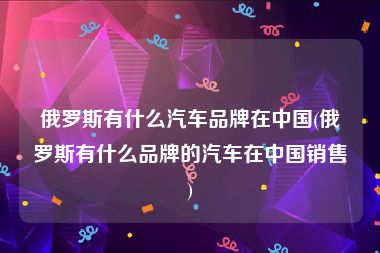 俄罗斯有什么汽车品牌在中国(俄罗斯有什么品牌的汽车在中国销售)